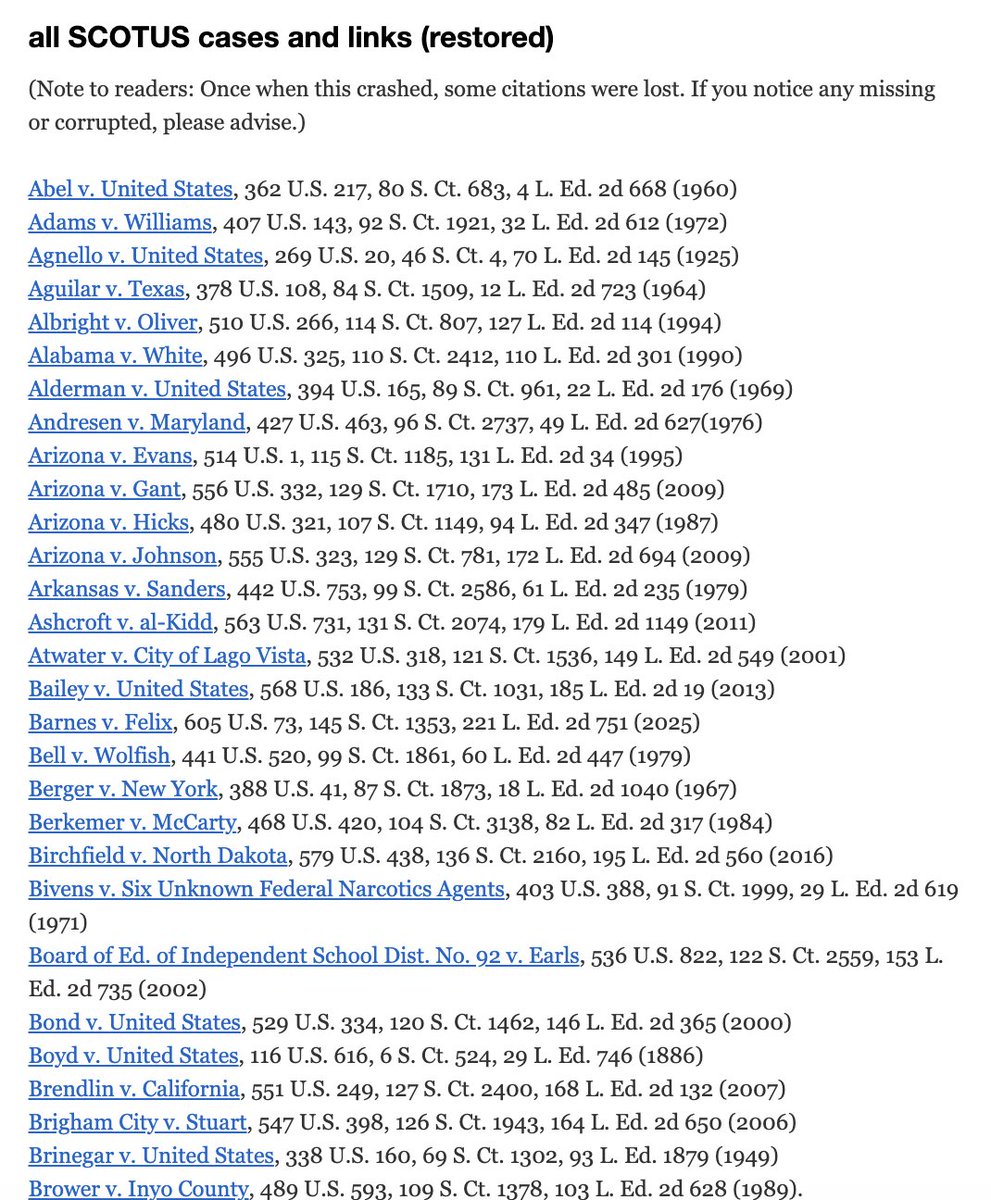 all SCOTUS cases and links (restored)

(Note to readers: Once when this crashed, some citations were lost. If you notice any missing or corrupted, please advise.)

Abel v. United States, 362 U.S. 217, 80 S. Ct. 683, 4 L. Ed. 2d 668 (1960)
Adams v. Williams, 407 U.S. 143, 92 S. Ct. 1921, 32 L. Ed. 2d 612 (1972)
Agnello v. United States, 269 U.S. 20, 46 S. Ct. 4, 70 L. Ed. 2d 145 (1925)
Aguilar v. Texas, 378 U.S. 108, 84 S. Ct. 1509, 12 L. Ed. 2d 723 (1964)
Albright v. Oliver, 510 U.S. 266, 114 S. Ct. 807, 127 L. Ed. 2d 114 (1994)
Alabama v. White, 496 U.S. 325, 110 S. Ct. 2412, 110 L. Ed. 2d 301 (1990)
Alderman v. United States, 394 U.S. 165, 89 S. Ct. 961, 22 L. Ed. 2d 176 (1969)
Andresen v. Maryland, 427 U.S. 463, 96 S. Ct. 2737, 49 L. Ed. 2d 627(1976)
Arizona v. Evans, 514 U.S. 1, 115 S. Ct. 1185, 131 L. Ed. 2d 34 (1995)
Arizona v. Gant, 556 U.S. 332, 129 S. Ct. 1710, 173 L. Ed. 2d 485 (2009)
Arizona v. Hicks, 480 U.S. 321, 107 S. Ct. 1149, 94 L. Ed. 2d 347 (1987)
Arizona v. Johnson, 555 U.S. 323, 129 S. Ct. 781, 172 L. Ed. 2d 694 (2009)
Arkansas v. Sanders, 442 U.S. 753, 99 S. Ct. 2586, 61 L. Ed. 2d 235 (1979)
Ashcroft v. al-Kidd, 563 U.S. 731, 131 S. Ct. 2074, 179 L. Ed. 2d 1149 (2011)
Atwater v. City of Lago Vista, 532 U.S. 318, 121 S. Ct. 1536, 149 L. Ed. 2d 549 (2001)
Bailey v. United States, 568 U.S. 186, 133 S. Ct. 1031, 185 L. Ed. 2d 19 (2013)
Barnes v. Felix, 605 U.S. 73, 145 S. Ct. 1353, 221 L. Ed. 2d 751 (2025)
Bell v. Wolfish, 441 U.S. 520, 99 S. Ct. 1861, 60 L. Ed. 2d 447 (1979)
Berger v. New York, 388 U.S. 41, 87 S. Ct. 1873, 18 L. Ed. 2d 1040 (1967)
Berkemer v. McCarty, 468 U.S. 420, 104 S. Ct. 3138, 82 L. Ed. 2d 317 (1984)
Birchfield v. North Dakota, 579 U.S. 438, 136 S. Ct. 2160, 195 L. Ed. 2d 560 (2016)
Bivens v. Six Unknown Federal Narcotics Agents, 403 U.S. 388, 91 S. Ct. 1999, 29 L. Ed. 2d 619 (1971)
Board of Ed. of Independent School Dist. No. 92 v. Earls, 536 U.S. 822, 122 S. Ct. 2559, 153 L. Ed. 2d 735 (2002)
Bond v. United States, 529 U.S. 334, 120 S. Ct. 1462, 146 L. Ed. 2d 365 (2000)
Boyd v. United States, 116 U.S. 616, 6 S. Ct. 524, 29 L. Ed. 746 (1886)
Brendlin v. California, 551 U.S. 249, 127 S. Ct. 2400, 168 L. Ed. 2d 132 (2007)
Brigham City v. Stuart, 547 U.S. 398, 126 S. Ct. 1943, 164 L. Ed. 2d 650 (2006)
Brinegar v. United States, 338 U.S. 160, 69 S. Ct. 1302, 93 L. Ed. 1879 (1949)
Brower v. Inyo County, 489 U.S. 593, 109 S. Ct. 1378, 103 L. Ed. 2d 628 (1989).